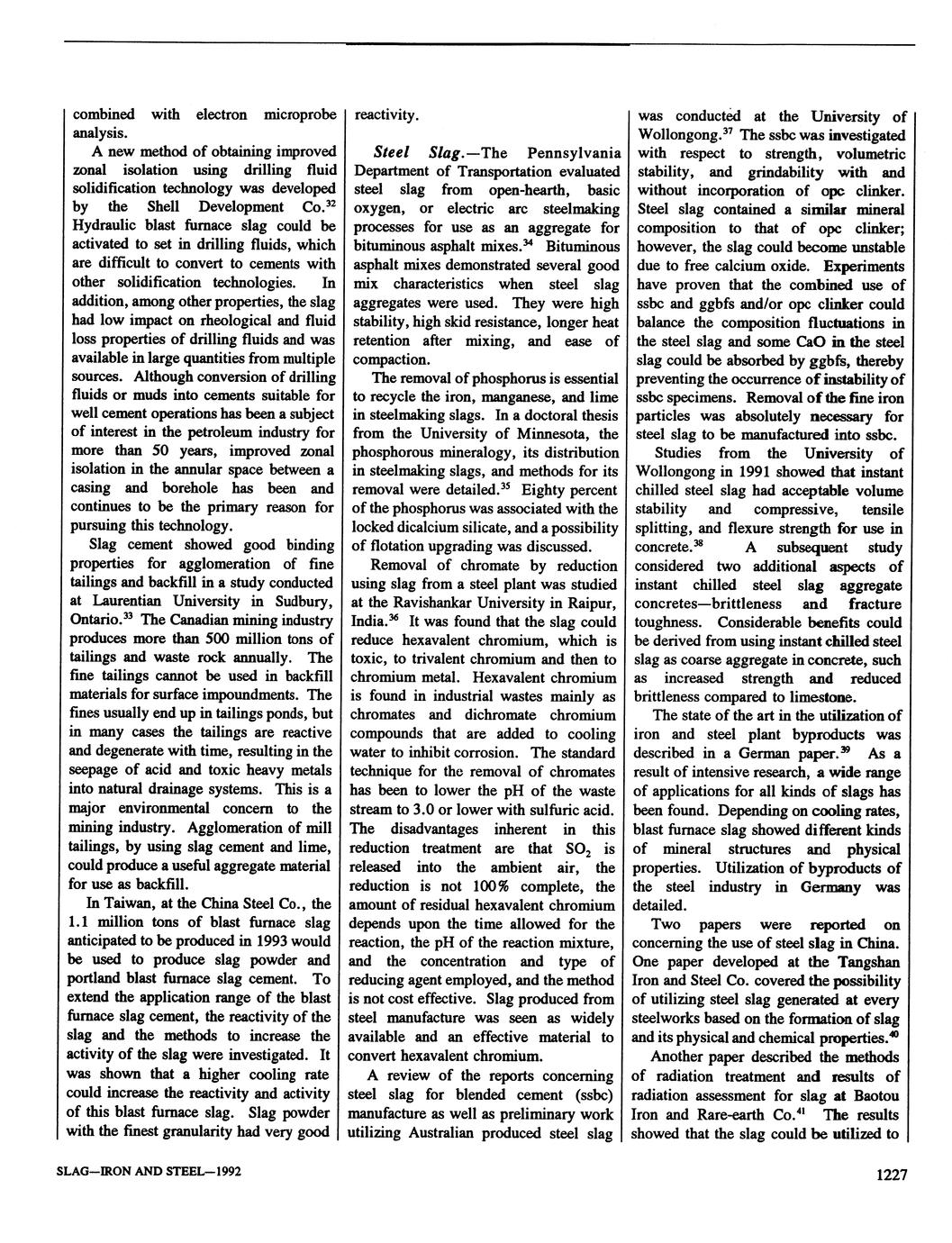 combined with electron microprobe analysis.

A new method of obtaining improved zonal isolation using drilling fluid solidification technology was developed by the Shell Development Co.$^{32}$ Hydraulic blast furnace slag could be activated to set in drilling fluids, which are difficult to convert to cements with other solidification technologies. In addition, among other properties, the slag had low impact on rheological and fluid loss properties of drilling fluids and was available in large quantities from multiple sources. Although conversion of drilling fluids or muds into cements suitable for well cement operations has been a subject of interest in the petroleum industry for more than 50 years, improved zonal isolation in the annular space between a casing and borehole has been and continues to be the primary reason for pursuing this technology.

Slag cement showed good binding properties for agglomeration of fine tailings and backfill in a study conducted at Laurentian University in Sudbury, Ontario.$^{33}$ The Canadian mining industry produces more than 500 million tons of tailings and waste rock annually. The fine tailings cannot be used in backfill materials for surface impoundments. The fines usually end up in tailings ponds, but in many cases the tailings are reactive and degenerate with time, resulting in the seepage of acid and toxic heavy metals into natural drainage systems. This is a major environmental concern to the mining industry. Agglomeration of mill tailings, by using slag cement and lime, could produce a useful aggregate material for use as backfill.

In Taiwan, at the China Steel Co., the 1.1 million tons of blast furnace slag anticipated to be produced in 1993 would be used to produce slag powder and portland blast furnace slag cement. To extend the application range of the blast furnace slag cement, the reactivity of the slag and the methods to increase the activity of the slag were investigated. It was shown that a higher cooling rate could increase the reactivity and activity of this blast furnace slag. Slag powder with the finest granularity had very good reactivity.

Steel Slag.—The Pennsylvania Department of Transportation evaluated steel slag from open-hearth, basic oxygen, or electric arc steelmaking processes for use as an aggregate for bituminous asphalt mixes.$^{34}$ Bituminous asphalt mixes demonstrated several good mix characteristics when steel slag aggregates were used. They were high stability, high skid resistance, longer heat retention after mixing, and ease of compaction.

The removal of phosphorus is essential to recycle the iron, manganese, and lime in steelmaking slags. In a doctoral thesis from the University of Minnesota, the phosphorous mineralogy, its distribution in steelmaking slags, and methods for its removal were detailed.$^{35}$ Eighty percent of the phosphorus was associated with the locked dicalcium silicate, and a possibility of flotation upgrading was discussed.

Removal of chromate by reduction using slag from a steel plant was studied at the Ravishankar University in Raipur, India.$^{36}$ It was found that the slag could reduce hexavalent chromium, which is toxic, to trivalent chromium and then to chromium metal. Hexavalent chromium is found in industrial wastes mainly as chromates and dichromate chromium compounds that are added to cooling water to inhibit corrosion. The standard technique for the removal of chromates has been to lower the pH of the waste stream to 3.0 or lower with sulfuric acid. The disadvantages inherent in this reduction treatment are that $SO_2$ is released into the ambient air, the reduction is not 100% complete, the amount of residual hexavalent chromium depends upon the time allowed for the reaction, the pH of the reaction mixture, and the concentration and type of reducing agent employed, and the method is not cost effective. Slag produced from steel manufacture was seen as widely available and an effective material to convert hexavalent chromium.

A review of the reports concerning steel slag for blended cement (ssbc) manufacture as well as preliminary work utilizing Australian produced steel slag was conducted at the University of Wollongong.$^{37}$ The ssbc was investigated with respect to strength, volumetric stability, and grindability with and without incorporation of opc clinker. Steel slag contained a similar mineral composition to that of opc clinker; however, the slag could become unstable due to free calcium oxide. Experiments have proven that the combined use of ssbc and ggbfs and/or opc clinker could balance the composition fluctuations in the steel slag and some CaO in the steel slag could be absorbed by ggbfs, thereby preventing the occurrence of instability of ssbc specimens. Removal of the fine iron particles was absolutely necessary for steel slag to be manufactured into ssbc.

Studies from the University of Wollongong in 1991 showed that instant chilled steel slag had acceptable volume stability and compressive, tensile splitting, and flexure strength for use in concrete.$^{38}$ A subsequent study considered two additional aspects of instant chilled steel slag aggregate concretes—brittleness and fracture toughness. Considerable benefits could be derived from using instant chilled steel slag as coarse aggregate in concrete, such as increased strength and reduced brittleness compared to limestone.

The state of the art in the utilization of iron and steel plant byproducts was described in a German paper.$^{39}$ As a result of intensive research, a wide range of applications for all kinds of slags has been found. Depending on cooling rates, blast furnace slag showed different kinds of mineral structures and physical properties. Utilization of byproducts of the steel industry in Germany was detailed.

Two papers were reported on concerning the use of steel slag in China. One paper developed at the Tangshan Iron and Steel Co. covered the possibility of utilizing steel slag generated at every steelworks based on the formation of slag and its physical and chemical properties.$^{40}$

Another paper described the methods of radiation treatment and results of radiation assessment for slag at Baotou Iron and Rare-earth Co.$^{41}$ The results showed that the slag could be utilized to

SLAG—IRON AND STEEL—1992

1227